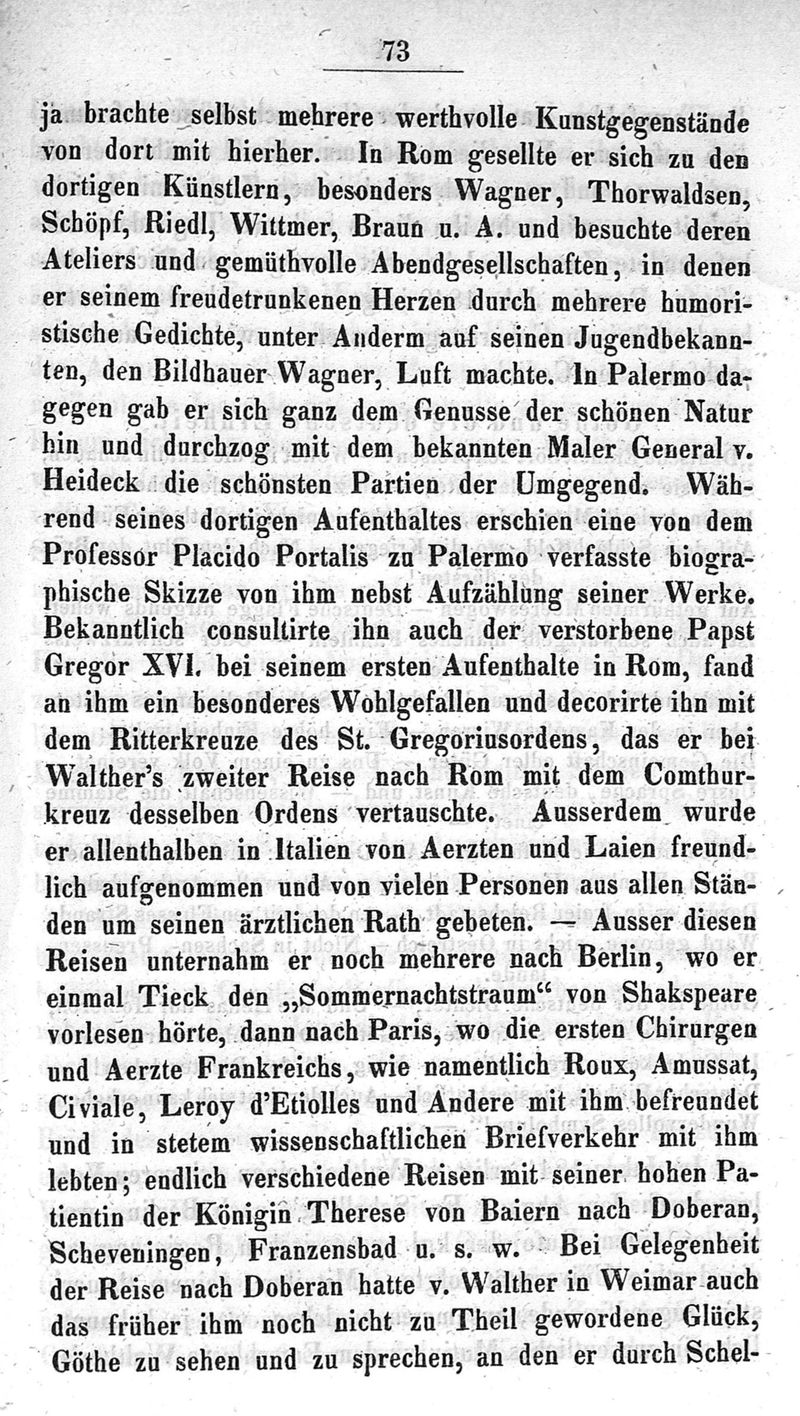 73

ja brachte selbst mehrere werthvolle Kunstgegenstände von dort mit hierher. In Rom gesellte er sich zu den dortigen Künstlern, besonders Wagner, Thorwaldsen, Schöpf, Riedl, Wittmer, Braun u. A. und besuchte deren Ateliers und gemüthvolle Abendgesellschaften, in denen er seinem freudetrunkenen Herzen durch mehrere humoristische Gedichte, unter Anderm auf seinen Jugendbekannten, den Bildhauer Wagner, Luft machte. In Palermo dagegen gab er sich ganz dem Genusse der schönen Natur hin und durchzog mit dem bekannten Maler General v. Heideck die schönsten Partien der Umgegend. Während seines dortigen Aufenthaltes erschien eine von dem Professor Placido Portalis zu Palermo verfasste biographische Skizze von ihm nebst Aufzählung seiner Werke. Bekanntlich consultirte ihn auch der verstorbene Papst Gregor XVI. bei seinem ersten Aufenthalte in Rom, fand an ihm ein besonderes Wohlgefallen und decorirte ihn mit dem Ritterkreuze des St. Gregoriusordens, das er bei Walther's zweiter Reise nach Rom mit dem Comthurkreuz desselben Ordens vertauschte. Ausserdem wurde er allenthalben in Italien von Aerzten und Laien freundlich aufgenommen und von vielen Personen aus allen Ständen um seinen ärztlichen Rath gebeten. — Ausser diesen Reisen unternahm er noch mehrere nach Berlin, wo er einmal Tieck den „Sommernachtstraum“ von Shakspeare vorlesen hörte, dann nach Paris, wo die ersten Chirurgen und Aerzte Frankreichs, wie namentlich Roux, Amussat, Civiale, Leroy d'Etiolles und Andere mit ihm befreundet und in stetem wissenschaftlichen Briefverkehr mit ihm lebten; endlich verschiedene Reisen mit seiner hohen Patientin der Königin Therese von Baiern nach Doberan, Scheveningen, Franzensbad u. s. w. Bei Gelegenheit der Reise nach Doberan hatte v. Walther in Weimar auch das früher ihm noch nicht zu Theil gewordene Glück, Göthe zu sehen und zu sprechen, an den er durch Schel-